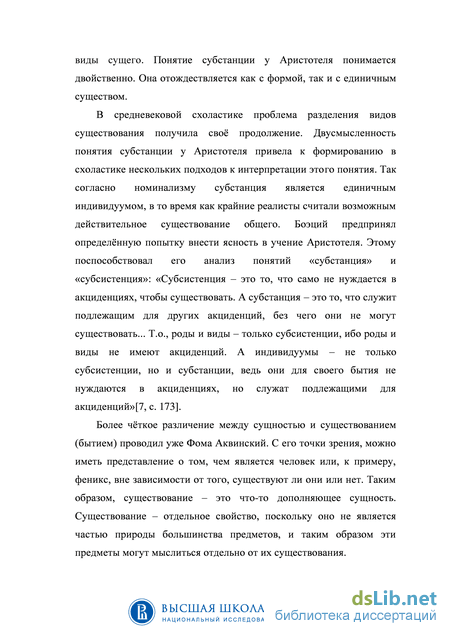 виды сущего. Понятие субстанции у Аристотеля понимается двойственно. Она отождествляется как с формой, так и с единичным существом.

В средневековой схоластике проблема разделения видов существования получила своё продолжение. Двусмысленность понятия субстанции у Аристотеля привела к формированию в схоластике нескольких подходов к интерпретации этого понятия. Так согласно номинализму субстанция является единичным индивидуумом, в то время как крайние реалисты считали возможным действительное существование общего. Боэций предпринял определённую попытку внести ясность в учение Аристотеля. Этому поспособствовал его анализ понятий «субстанция» и «субсистенция»: «Субсистенция – это то, что само не нуждается в акциденциях, чтобы существовать. А субстанция – это то, что служит подлежащим для других акциденций, без чего они не могут существовать... Т.о., роды и виды – только субсистенции, ибо роды и виды не имеют акциденций. А индивидуумы – не только субсистенции, но и субстанции, ведь они для своего бытия не нуждаются в акциденциях, но служат подлежащими для акциденций»[7, с. 173].

Более чёткое различение между сущностью и существованием (бытием) проводил уже Фома Аквинский. С его точки зрения, можно иметь представление о том, чем является человек или, к примеру, феникс, вне зависимости от того, существуют ли они или нет. Таким образом, существование – это что-то дополняющее сущность. Существование – отдельное свойство, поскольку оно не является частью природы большинства предметов, и таким образом эти предметы могут мыслиться отдельно от их существования.

ВЫСШАЯ ШКОЛА
НАЦИОНАЛЬНЫЙ ИССЛЕДОВА

dsLib.net
библиотека диссертаций